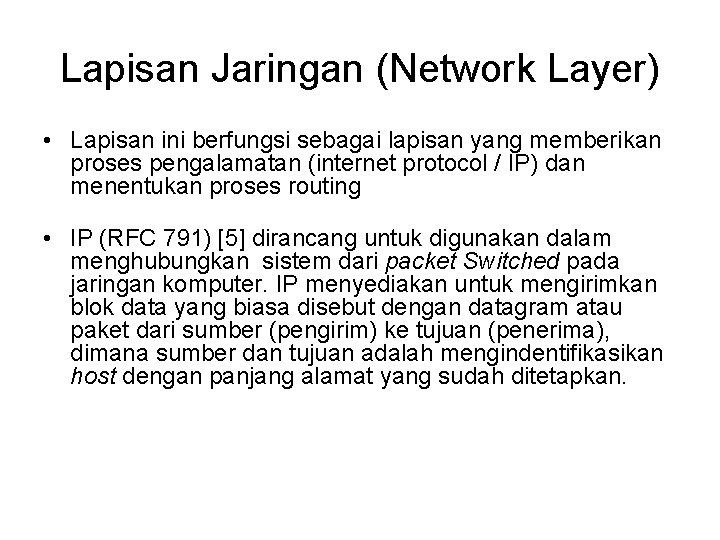 Lapisan Jaringan (Network Layer)

• Lapisan ini berfungsi sebagai lapisan yang memberikan proses pengalamatan (internet protocol / IP) dan menentukan proses routing

• IP (RFC 791) [5] dirancang untuk digunakan dalam menghubungkan sistem dari packet Switched pada jaringan komputer. IP menyediakan untuk mengirimkan blok data yang biasa disebut dengan datagram atau paket dari sumber (pengirim) ke tujuan (penerima), dimana sumber dan tujuan adalah mengindentifikasikan host dengan panjang alamat yang sudah ditetapkan.